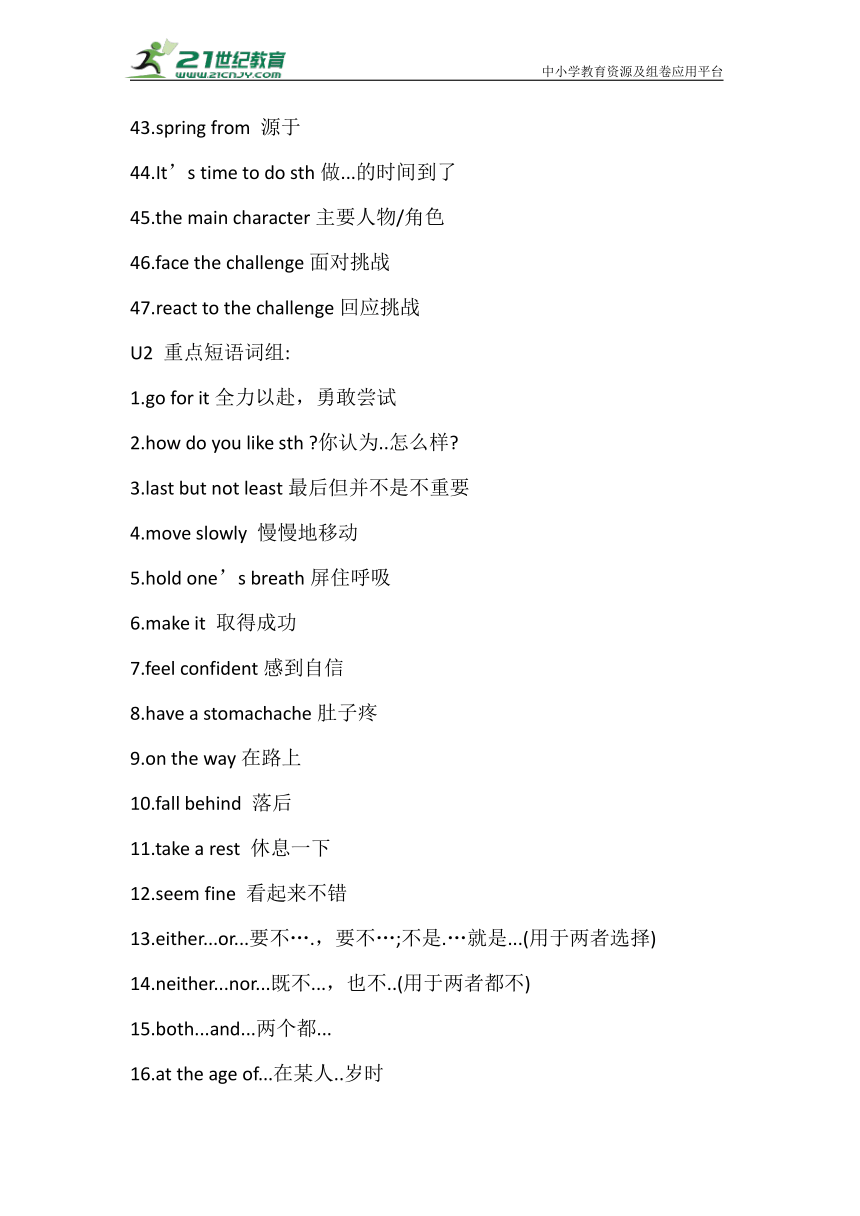 21世纪教育
www.21cnjy.com
中小学教育资源及组卷应用平台

43.spring from 源于

44.It’s time to do sth 做...的时间到了

45.the main character 主要人物/角色

46.face the challenge 面对挑战

47.react to the challenge 回应挑战

U2 重点短语词组:

1.go for it 全力以赴，勇敢尝试

2.how do you like sth ?你认为..怎么样?

3.last but not least 最后但并不是不重要

4.move slowly 慢慢地移动

5.hold one’s breath 屏住呼吸

6.make it 取得成功

7.feel confident 感到自信

8.have a stomachache 肚子疼

9.on the way 在路上

10.fall behind 落后

11.take a rest 休息一下

12.seem fine 看起来不错

13.either...or...要不….，要不…;不是.…就是...(用于两者选择)

14.neither...nor...既不...，也不..(用于两者都不)

15.both...and...两个都...

16.at the age of...在某人..岁时